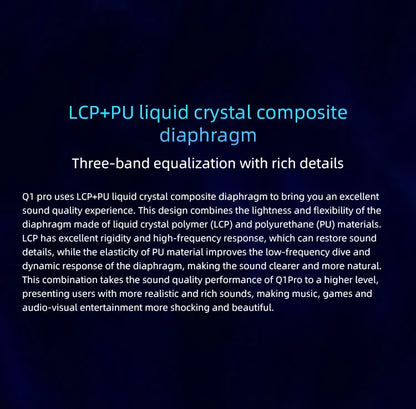 LCP+PU liquid crystal composite diaphragm

Three-band equalization with rich details

Q1 pro uses LCP+PU liquid crystal composite diaphragm to bring you an excellent sound quality experience. This design combines the lightness and flexibility of the diaphragm made of liquid crystal polymer (LCP) and polyurethane (PU) materials. LCP has excellent rigidity and high-frequency response, which can restore sound details, while the elasticity of PU material improves the low-frequency dive and dynamic response of the diaphragm, making the sound clearer and more natural. This combination takes the sound quality performance of Q1Pro to a higher level, presenting users with more realistic and rich sounds, making music, games and audio-visual entertainment more shocking and beautiful.